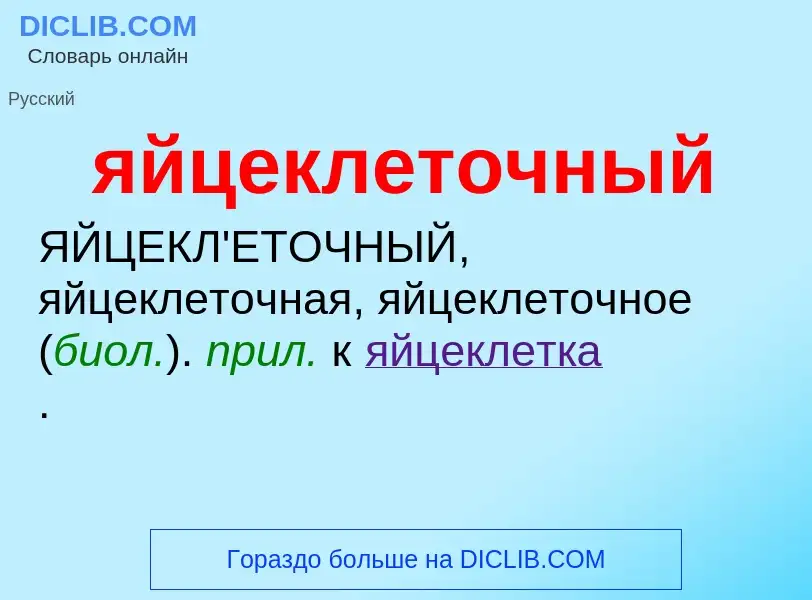 DICLIB.COM
Словарь онлайн

Русский

яйцеклеточный

ЯЙЦЕКЛ'ЕТОЧНЫЙ, яйцеклеточная, яйцеклеточное (биол.). прил. к яйцеклетка
.

Гораздо больше на DICLIB.COM